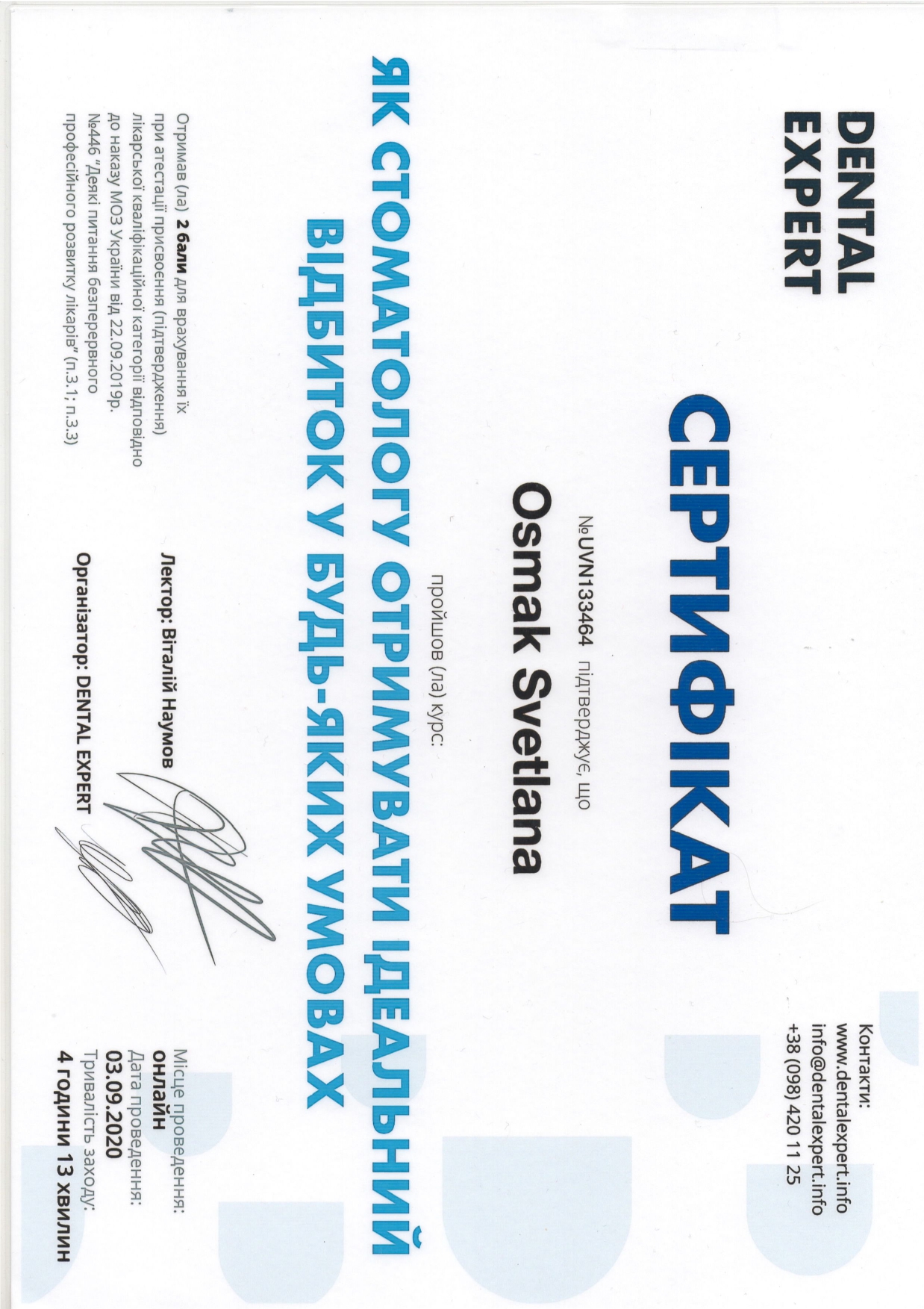 DENTAL EXPERT

Контакти:
www.dentalexpert.info
info@dentalexpert.info
+38 (098) 420 11 25

СЕРТИФІКАТ

№UVN133464 підтверджує, що

Osmak Svetlana

пройшов (ла) курс:

ЯК СТОМАТОЛОГУ ОТРИМУВАТИ ІДЕАЛЬНИЙ ВІДБИТОК У БУДЬ-ЯКИХ УМОВАХ

Отримав (ла) 2 бали для врахування їх при атестації присвоєння (підтвердження) лікарської кваліфікаційної категорії відповідно до наказу МОЗ України від 22.09.2019р. №446 "Деякі питання безперервного професійного розвитку лікарів" (п.3.1; п.3.3)

Лектор: Віталій Наумов

Організатор: DENTAL EXPERT

Місце проведення:
онлайн
Дата проведення:
03.09.2020
Тривалість заходу:
4 години 13 хвилин